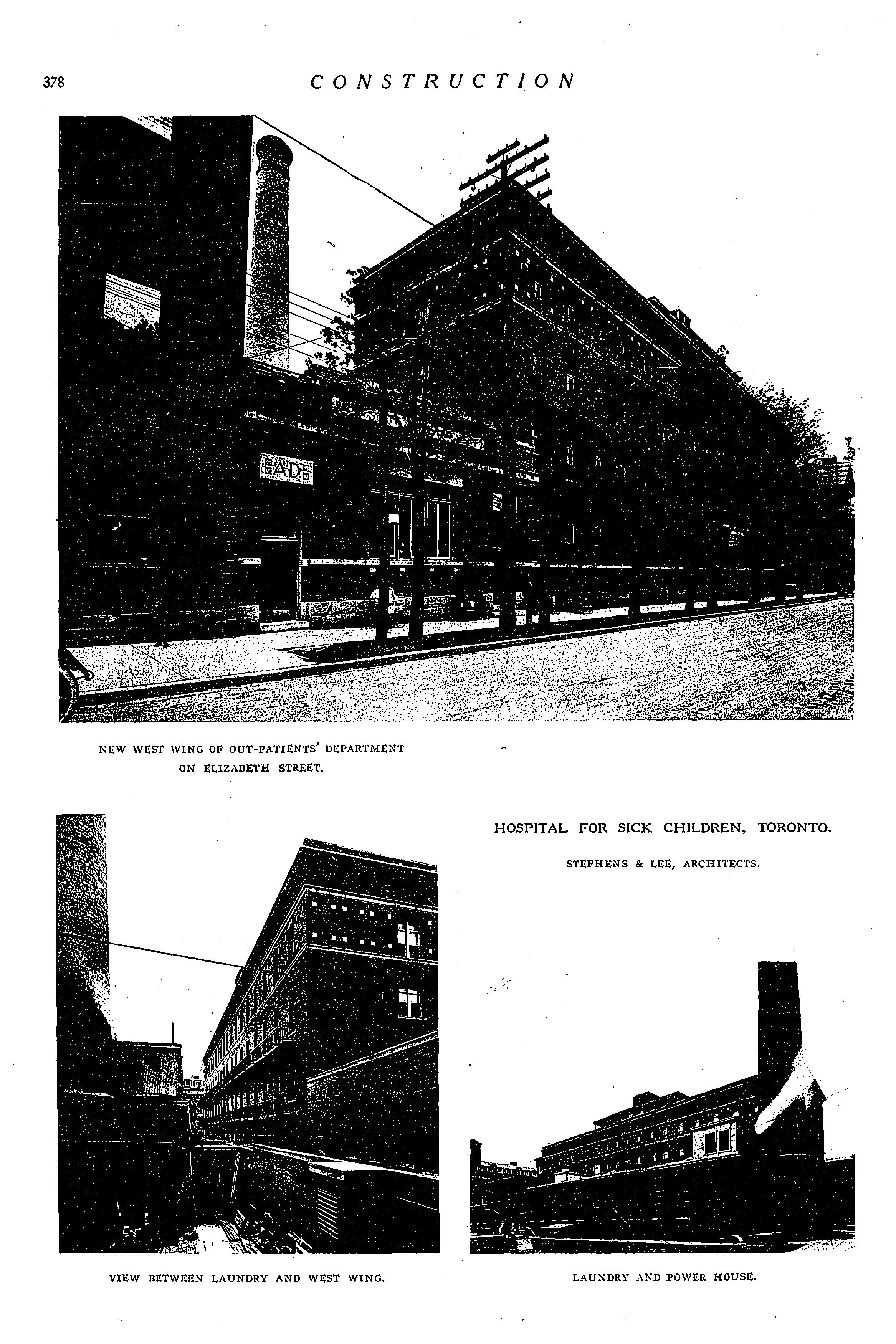 378 CONSTRUCTION

NEW WEST WING OF OUT-PATIENTS' DEPARTMENT ON ELIZABETH STREET.

HOSPITAL FOR SICK CHILDREN, TORONTO.

STEPHENS & LEE, ARCHITECTS.

VIEW BETWEEN LAUNDRY AND WEST WING.

LAUNDRY AND POWER HOUSE.